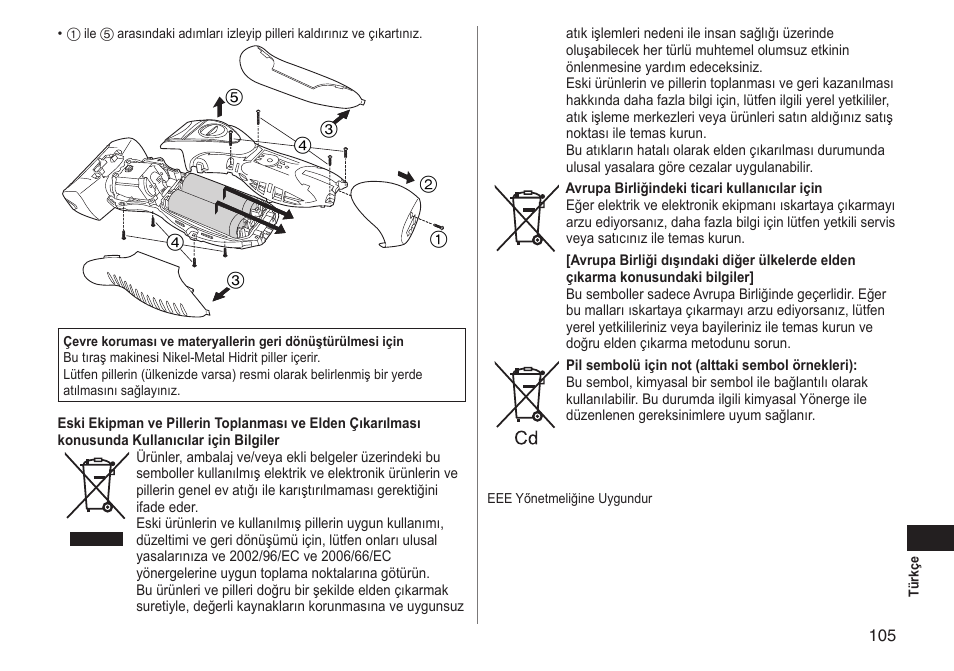 • ① ile ⑤ arasındaki adımları izleyip pilleri kaldırınız ve çıkartınız.

⑤
③
④
②
①
④
③

**Çevre koruması ve materyallerin geri dönüştürülmesi için**
Bu tıraş makinesi Nikel-Metal Hidrit piller içerir.
Lütfen pillerin (ülkenizde varsa) resmi olarak belirlenmiş bir yerde atılmasını sağlayınız.

**Eski Ekipman ve Pillerin Toplanması ve Elden Çıkarılması konusunda Kullanıcılar için Bilgiler**
Ürünler, ambalaj ve/veya ekli belgeler üzerindeki bu semboller kullanılmış elektrik ve elektronik ürünlerin ve pillerin genel ev atığı ile karıştırılmaması gerektiğini ifade eder.
Eski ürünlerin ve kullanılmış pillerin uygun kullanımı, düzeltimi ve geri dönüşümü için, lütfen onları ulusal yasalarınıza ve 2002/96/EC ve 2006/66/EC yönergelerine uygun toplama noktalarına götürün.
Bu ürünleri ve pilleri doğru bir şekilde elden çıkarmak suretiyle, değerli kaynakların korunmasına ve uygunsuz atık işlemleri nedeni ile insan sağlığı üzerinde oluşabilecek her türlü muhtemel olumsuz etkinin önlenmesine yardım edeceksiniz.
Eski ürünlerin ve pillerin toplanması ve geri kazanılması hakkında daha fazla bilgi için, lütfen ilgili yerel yetkililer, atık işleme merkezleri veya ürünleri satın aldığınız satış noktası ile temas kurun.
Bu atıkların hatalı olarak elden çıkarılması durumunda ulusal yasalara göre cezalar uygulanabilir.

**Avrupa Birliğindeki ticari kullanıcılar için**
Eğer elektrik ve elektronik ekipmanı ıskartaya çıkarmayı arzu ediyorsanız, daha fazla bilgi için lütfen yetkili servis veya satıcınız ile temas kurun.

**[Avrupa Birliği dışındaki diğer ülkelerde elden çıkarma konusundaki bilgiler]**
Bu semboller sadece Avrupa Birliğinde geçerlidir. Eğer bu malları ıskartaya çıkarmayı arzu ediyorsanız, lütfen yerel yetkilileriniz veya bayileriniz ile temas kurun ve doğru elden çıkarma metodunu sorun.

**Pil sembolü için not (alttaki sembol örnekleri):**
Bu sembol, kimyasal bir sembol ile bağlantılı olarak kullanılabilir. Bu durumda ilgili kimyasal Yönerge ile düzenlenen gereksinimlere uyum sağlanır.

Cd

EEE Yönetmeliğine Uygundur

Türkçe

105